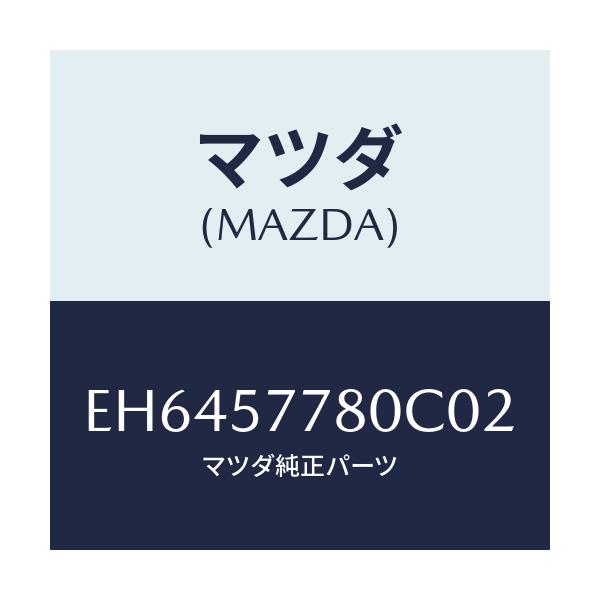 マツダ
(MAZDA)

EH6457780C02
マツダ純正パーツ